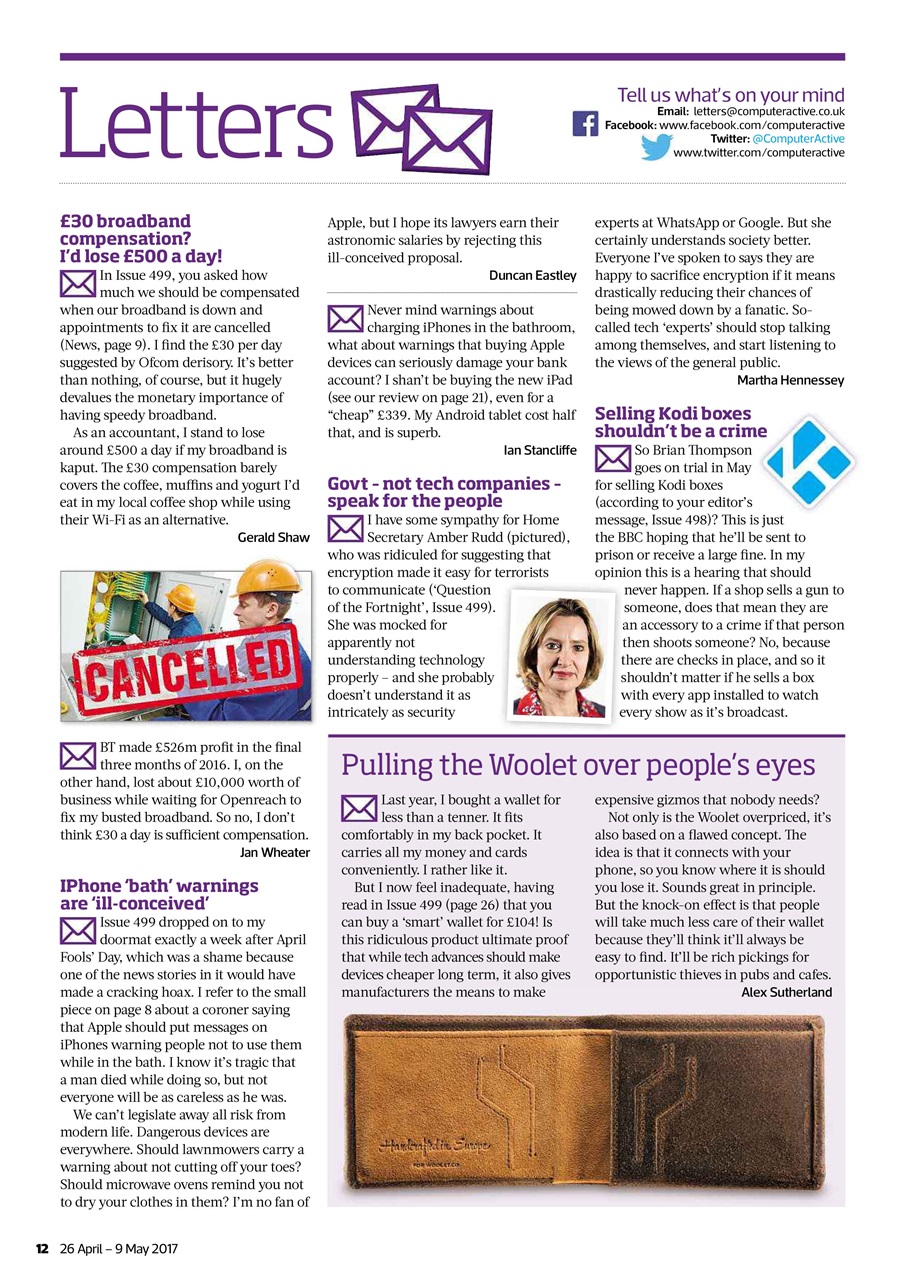 Letters

Tell us what's on your mind
Email: letters@computeractive.co.uk
Facebook: www.facebook.com/computeractive
Twitter: @ComputerActive
www.twitter.com/computeractive

£30 broadband compensation? I'd lose £500 a day!

In Issue 499, you asked how much we should be compensated when our broadband is down and appointments to fix it are cancelled (News, page 9). I find the £30 per day suggested by Ofcom derisory. It's better than nothing, of course, but it hugely devalues the monetary importance of having speedy broadband.

As an accountant, I stand to lose around £500 a day if my broadband is kaput. The £30 compensation barely covers the coffee, muffins and yogurt I'd eat in my local coffee shop while using their Wi-Fi as an alternative.

Gerald Shaw

CANCELLED

BT made £526m profit in the final three months of 2016. I, on the other hand, lost about £10,000 worth of business while waiting for Openreach to fix my busted broadband. So no, I don't think £30 a day is sufficient compensation.

Jan Wheater

IPhone 'bath' warnings are 'ill-conceived'

Issue 499 dropped on to my doormat exactly a week after April Fools' Day, which was a shame because one of the news stories in it would have made a cracking hoax. I refer to the small piece on page 8 about a coroner saying that Apple should put messages on iPhones warning people not to use them while in the bath. I know it's tragic that a man died while doing so, but not everyone will be as careless as he was.

We can't legislate away all risk from modern life. Dangerous devices are everywhere. Should lawnmowers carry a warning about not cutting off your toes? Should microwave ovens remind you not to dry your clothes in them? I'm no fan of Apple, but I hope its lawyers earn their astronomic salaries by rejecting this ill-conceived proposal.

Duncan Eastley

Never mind warnings about charging iPhones in the bathroom, what about warnings that buying Apple devices can seriously damage your bank account? I shan't be buying the new iPad (see our review on page 21), even for a "cheap" £339. My Android tablet cost half that, and is superb.

Ian Stancliffe

Govt - not tech companies - speak for the people

I have some sympathy for Home Secretary Amber Rudd (pictured), who was ridiculed for suggesting that encryption made it easy for terrorists to communicate ('Question of the Fortnight', Issue 499). She was mocked for apparently not understanding technology properly – and she probably doesn't understand it as intricately as security experts at WhatsApp or Google. But she certainly understands society better. Everyone I've spoken to says they are happy to sacrifice encryption if it means drastically reducing their chances of being mowed down by a fanatic. So-called tech 'experts' should stop talking among themselves, and start listening to the views of the general public.

Martha Hennessey

Selling Kodi boxes shouldn't be a crime

So Brian Thompson goes on trial in May for selling Kodi boxes (according to your editor's message, Issue 498)? This is just the BBC hoping that he'll be sent to prison or receive a large fine. In my opinion this is a hearing that should never happen. If a shop sells a gun to someone, does that mean they are an accessory to a crime if that person then shoots someone? No, because there are checks in place, and so it shouldn't matter if he sells a box with every app installed to watch every show as it's broadcast.

Pulling the Woolet over people's eyes

Last year, I bought a wallet for less than a tenner. It fits comfortably in my back pocket. It carries all my money and cards conveniently. I rather like it.

But I now feel inadequate, having read in Issue 499 (page 26) that you can buy a 'smart' wallet for £104! Is this ridiculous product ultimate proof that while tech advances should make devices cheaper long term, it also gives manufacturers the means to make expensive gizmos that nobody needs?

Not only is the Woolet overpriced, it's also based on a flawed concept. The idea is that it connects with your phone, so you know where it is should you lose it. Sounds great in principle. But the knock-on effect is that people will take much less care of their wallet because they'll think it'll always be easy to find. It'll be rich pickings for opportunistic thieves in pubs and cafes.

Alex Sutherland

Handcrafted in Europe
FOR WOOLET.CO

12 26 April – 9 May 2017